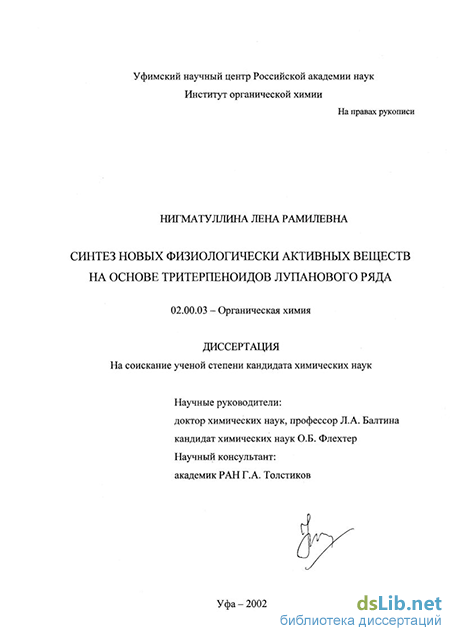 Уфимский научный центр Российской академии наук
Институт органической химии

На правах рукописи

НИГМАТУЛЛИНА ЛЕНА РАМИЛЕВНА

СИНТЕЗ НОВЫХ ФИЗИОЛОГИЧЕСКИ АКТИВНЫХ ВЕЩЕСТВ НА ОСНОВЕ ТРИТЕРПЕНОИДОВ ЛУПАНОВОГО РЯДА

02.00.03 – Органическая химия

ДИССЕРТАЦИЯ
На соискание ученой степени кандидата химических наук

Научные руководители:
доктор химических наук, профессор Л.А. Балтина
кандидат химических наук О.Б. Флехтер
Научный консультант:
академик РАН Г.А. Толстиков

Уфа – 2002

dsLib.net
библиотека диссертаций